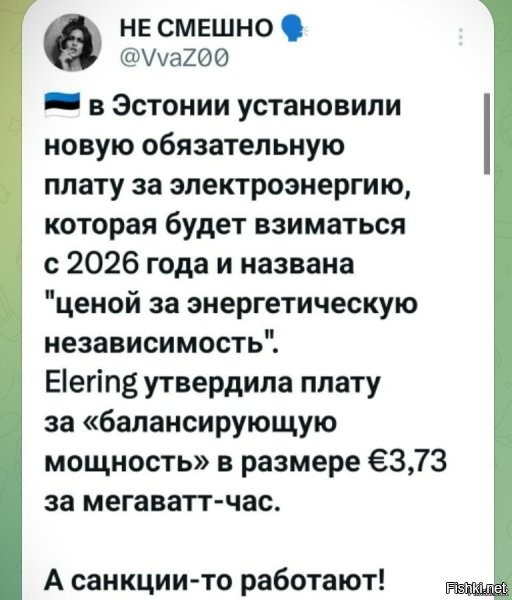 НЕ СМЕШНО
@VvaZ00

в Эстонии установили новую обязательную плату за электроэнергию, которая будет взиматься с 2026 года и названа "ценой за энергетическую независимость".
Elering утвердила плату за «балансирующую мощность» в размере €3,73 за мегаватт-час.

А санкции-то работают!

Fishki.net